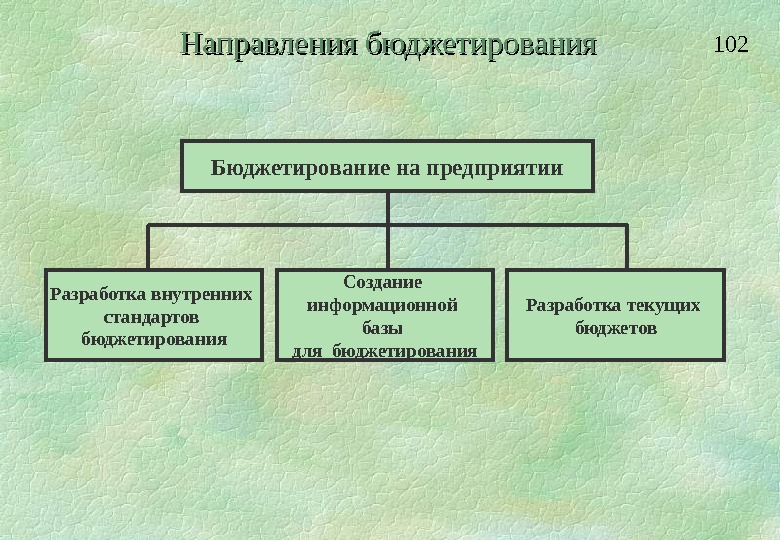 Направления бюджетирования

102

Бюджетирование на предприятии

Разработка внутренних стандартов бюджетирования

Создание информационной базы для бюджетирования

Разработка текущих бюджетов